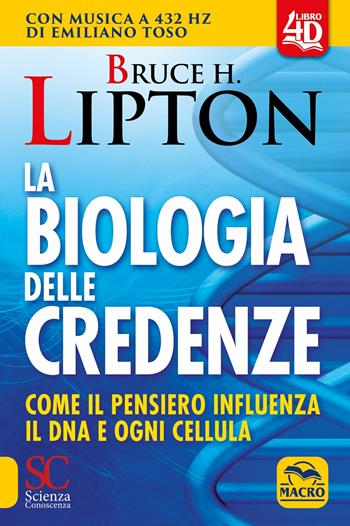 CON MUSICA A 432 HZ
DI EMILIANO TOSO

LIBRO 4D

BRUCE H.
LIPTON

LA
BIOLOGIA
DELLE
CREDENZE

COME IL PENSIERO INFLUENZA
IL DNA E OGNI CELLULA

SC
Scienza
Conoscenza

MACRO